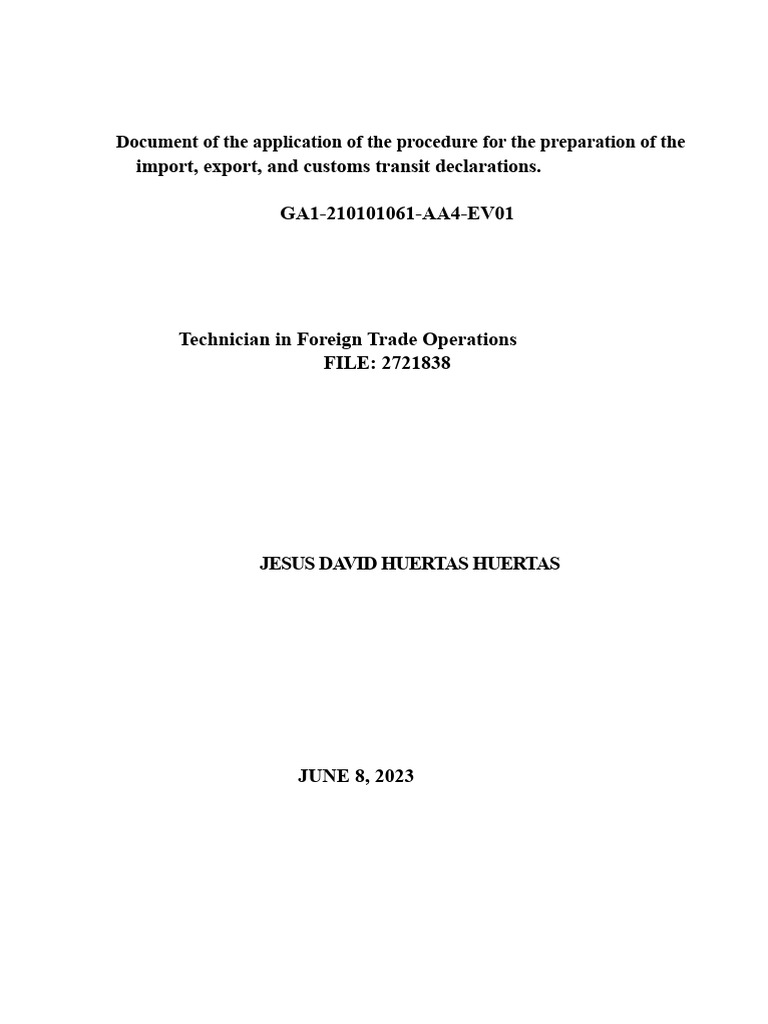 Document of the application of the procedure for the preparation of the import, export, and customs transit declarations.

GA1-210101061-AA4-EV01

Technician in Foreign Trade Operations
FILE: 2721838

JESUS DAVID HUERTAS HUERTAS

JUNE 8, 2023